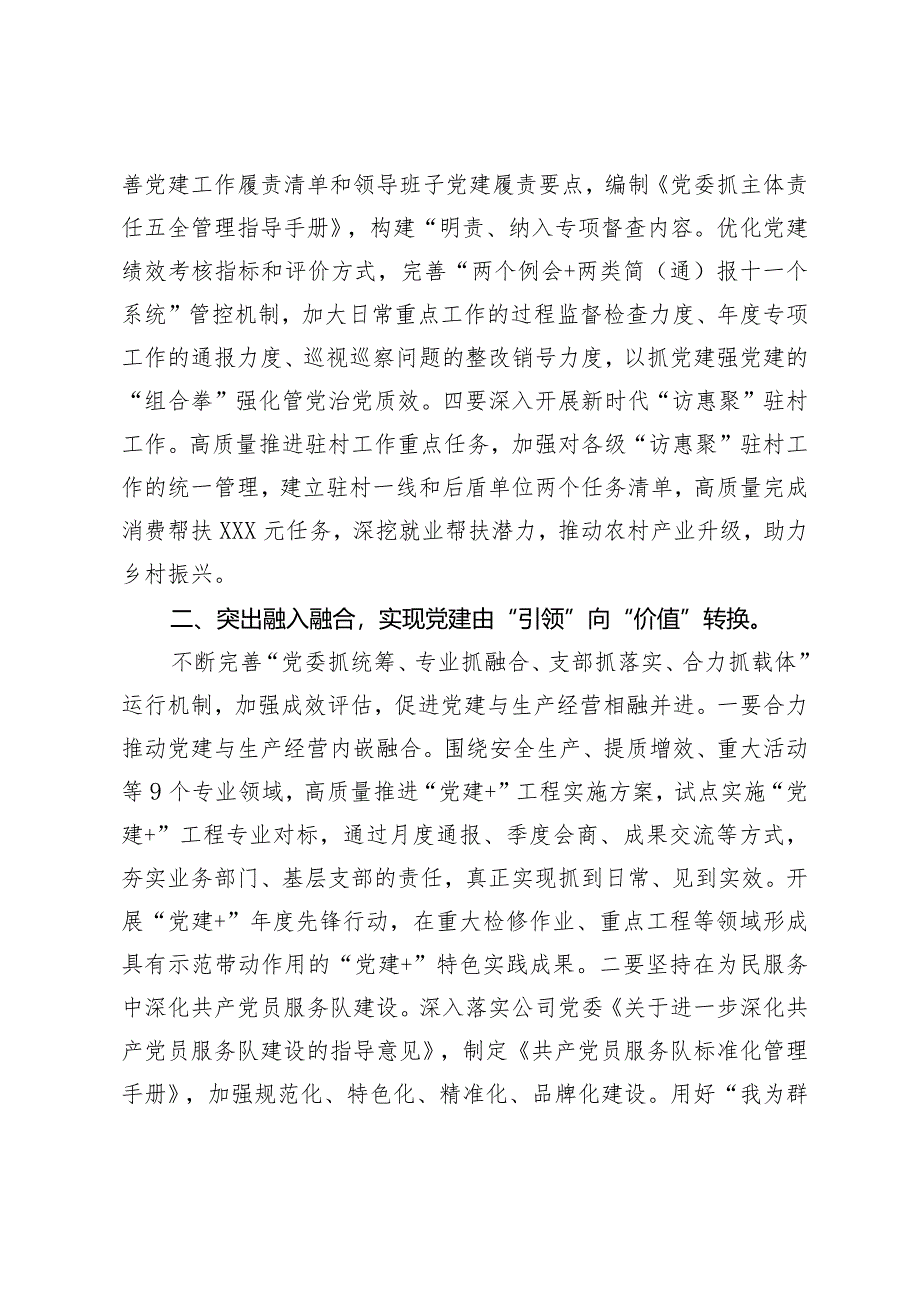 善党建工作履责清单和领导班子党建履责要点，编制《党委抓主体责任五全管理指导手册》，构建“明责、纳入专项督查内容。优化党建绩效考核指标和评价方式，完善“两个例会+两类简（通）报十一个系统”管控机制，加大日常重点工作的过程监督检查力度、年度专项工作的通报力度、巡视巡察问题的整改销号力度，以抓党建强党建的“组合拳”强化管党治党质效。四要深入开展新时代“访惠聚”驻村工作。高质量推进驻村工作重点任务，加强对各级“访惠聚”驻村工作的统一管理，建立驻村一线和后盾单位两个任务清单，高质量完成消费帮扶XXX元任务，深挖就业帮扶潜力，推动农村产业升级，助力乡村振兴。

二、突出融入融合，实现党建由“引领”向“价值”转换。

不断完善“党委抓统筹、专业抓融合、支部抓落实、合力抓载体”运行机制，加强成效评估，促进党建与生产经营相融并进。一要合力推动党建与生产经营内嵌融合。围绕安全生产、提质增效、重大活动等9个专业领域，高质量推进“党建+”工程实施方案，试点实施“党建+”工程专业对标，通过月度通报、季度会商、成果交流等方式，夯实业务部门、基层支部的责任，真正实现抓到日常、见到实效。开展“党建+”年度先锋行动，在重大检修作业、重点工程等领域形成具有示范带动作用的“党建+”特色实践成果。二要坚持在为民服务中深化共产党员服务队建设。深入落实公司党委《关于进一步深化共产党员服务队建设的指导意见》，制定《共产党员服务队标准化管理手册》，加强规范化、特色化、精准化、品牌化建设。用好“我为群